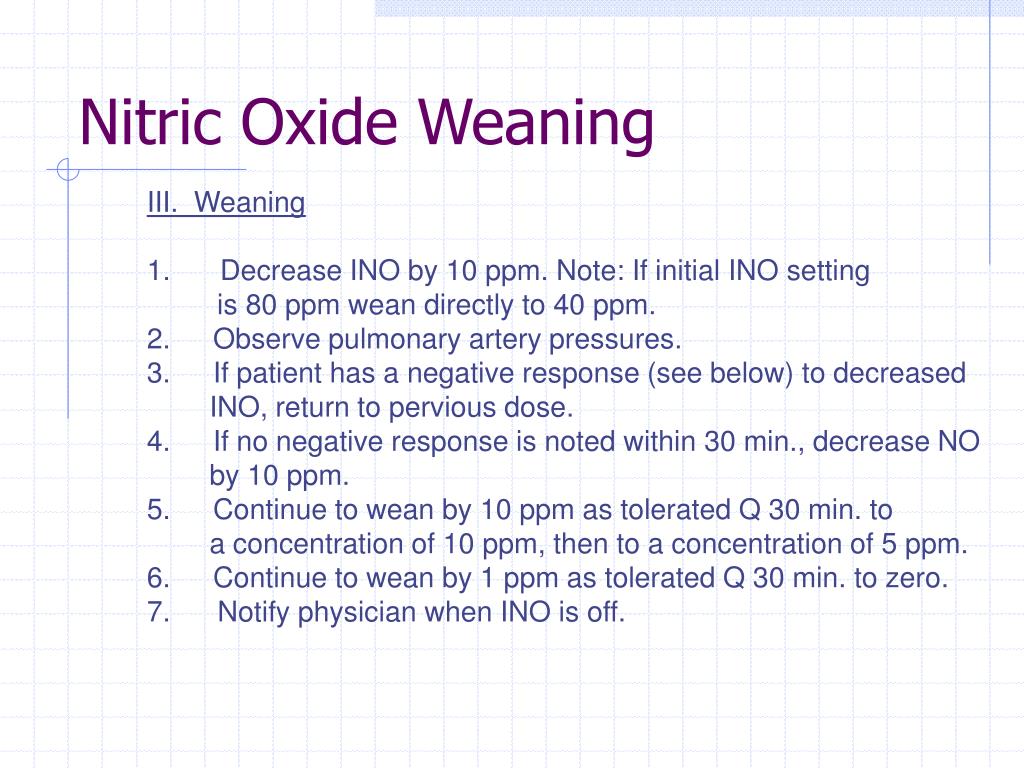 Nitric Oxide Weaning

III. Weaning

1. Decrease INO by 10 ppm. Note: If initial INO setting is 80 ppm wean directly to 40 ppm.
2. Observe pulmonary artery pressures.
3. If patient has a negative response (see below) to decreased INO, return to pervious dose.
4. If no negative response is noted within 30 min., decrease NO by 10 ppm.
5. Continue to wean by 10 ppm as tolerated Q 30 min. to a concentration of 10 ppm, then to a concentration of 5 ppm.
6. Continue to wean by 1 ppm as tolerated Q 30 min. to zero.
7. Notify physician when INO is off.